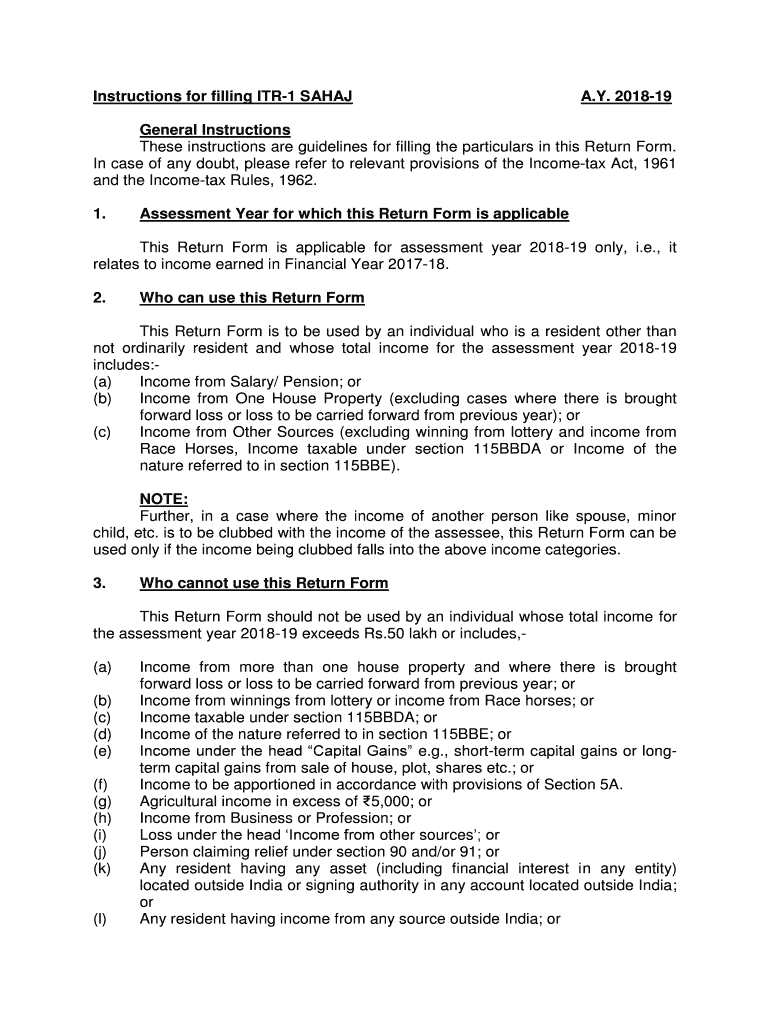 Instructions for filling ITR-1 SAHAJ A.Y. 2018-19

General Instructions
These instructions are guidelines for filling the particulars in this Return Form. In case of any doubt, please refer to relevant provisions of the Income-tax Act, 1961 and the Income-tax Rules, 1962.

1. Assessment Year for which this Return Form is applicable

This Return Form is applicable for assessment year 2018-19 only, i.e., it relates to income earned in Financial Year 2017-18.

2. Who can use this Return Form

This Return Form is to be used by an individual who is a resident other than not ordinarily resident and whose total income for the assessment year 2018-19 includes:-
(a) Income from Salary/ Pension; or
(b) Income from One House Property (excluding cases where there is brought forward loss or loss to be carried forward from previous year); or
(c) Income from Other Sources (excluding winning from lottery and income from Race Horses, Income taxable under section 115BBDA or Income of the nature referred to in section 115BBE).

NOTE:
Further, in a case where the income of another person like spouse, minor child, etc. is to be clubbed with the income of the assessee, this Return Form can be used only if the income being clubbed falls into the above income categories.

3. Who cannot use this Return Form

This Return Form should not be used by an individual whose total income for the assessment year 2018-19 exceeds Rs.50 lakh or includes,-

(a) Income from more than one house property and where there is brought forward loss or loss to be carried forward from previous year; or
(b) Income from winnings from lottery or income from Race horses; or
(c) Income taxable under section 115BBDA; or
(d) Income of the nature referred to in section 115BBE; or
(e) Income under the head “Capital Gains” e.g., short-term capital gains or long-term capital gains from sale of house, plot, shares etc.; or
(f) Income to be apportioned in accordance with provisions of Section 5A.
(g) Agricultural income in excess of ₹5,000; or
(h) Income from Business or Profession; or
(i) Loss under the head ‘Income from other sources’; or
(j) Person claiming relief under section 90 and/or 91; or
(k) Any resident having any asset (including financial interest in any entity) located outside India or signing authority in any account located outside India; or
(l) Any resident having income from any source outside India; or